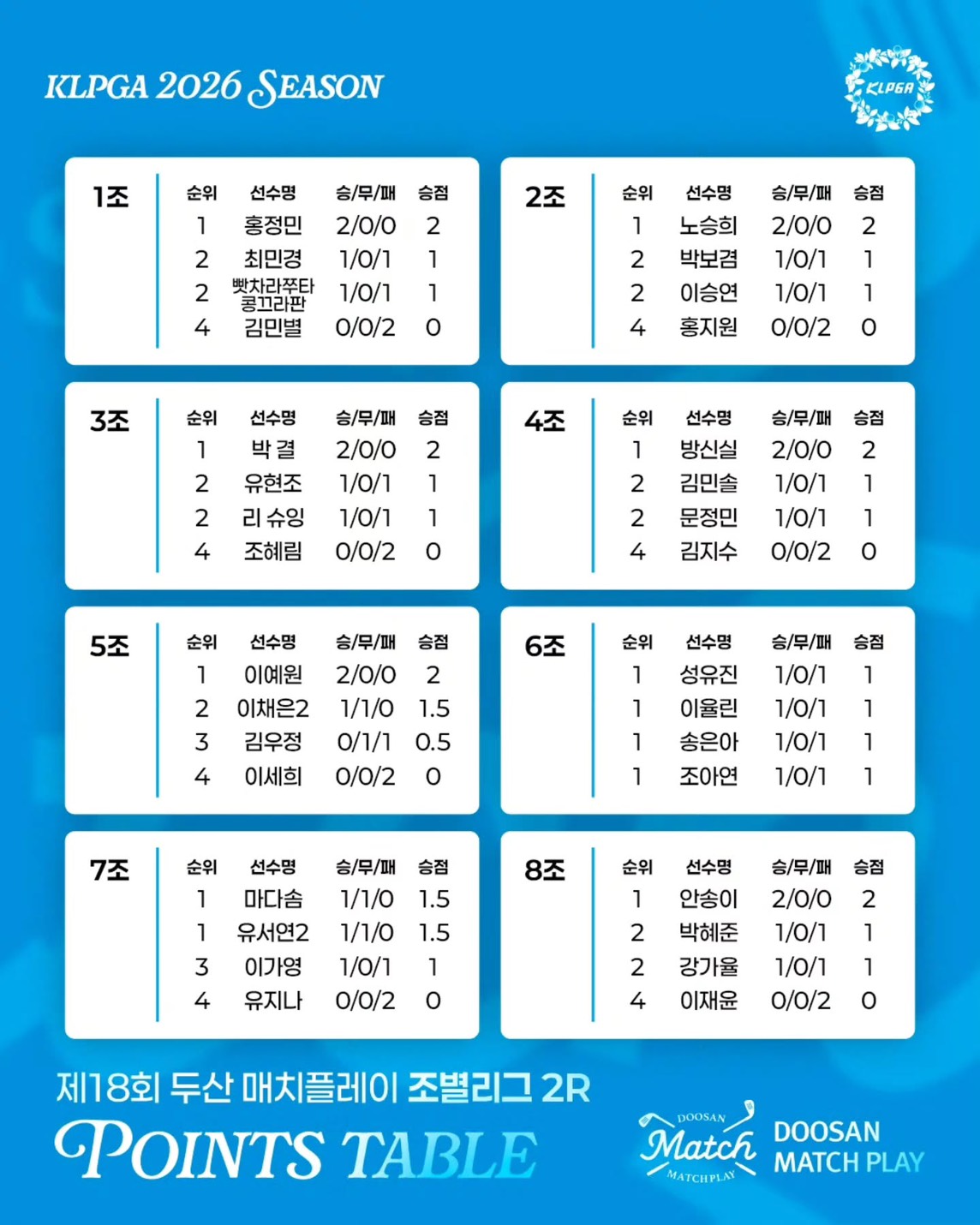 KLPGA 2026 SEASON

KLPGA

1조

| 순위 | 선수명 | 승/무/패 | 승점 |
|---|---|---|---|
| 1 | 홍정민 | 2/0/0 | 2 |
| 2 | 최민경 | 1/0/1 | 1 |
| 2 | 빳차라쭈타 콩끄라판 | 1/0/1 | 1 |
| 4 | 김민별 | 0/0/2 | 0 |

2조

| 순위 | 선수명 | 승/무/패 | 승점 |
|---|---|---|---|
| 1 | 노승희 | 2/0/0 | 2 |
| 2 | 박보겸 | 1/0/1 | 1 |
| 2 | 이승연 | 1/0/1 | 1 |
| 4 | 홍지원 | 0/0/2 | 0 |

3조

| 순위 | 선수명 | 승/무/패 | 승점 |
|---|---|---|---|
| 1 | 박 결 | 2/0/0 | 2 |
| 2 | 유현조 | 1/0/1 | 1 |
| 2 | 리 슈잉 | 1/0/1 | 1 |
| 4 | 조혜림 | 0/0/2 | 0 |

4조

| 순위 | 선수명 | 승/무/패 | 승점 |
|---|---|---|---|
| 1 | 방신실 | 2/0/0 | 2 |
| 2 | 김민솔 | 1/0/1 | 1 |
| 2 | 문정민 | 1/0/1 | 1 |
| 4 | 김지수 | 0/0/2 | 0 |

5조

| 순위 | 선수명 | 승/무/패 | 승점 |
|---|---|---|---|
| 1 | 이예원 | 2/0/0 | 2 |
| 2 | 이채은2 | 1/1/0 | 1.5 |
| 3 | 김우정 | 0/1/1 | 0.5 |
| 4 | 이세희 | 0/0/2 | 0 |

6조

| 순위 | 선수명 | 승/무/패 | 승점 |
|---|---|---|---|
| 1 | 성유진 | 1/0/1 | 1 |
| 1 | 이율린 | 1/0/1 | 1 |
| 1 | 송은아 | 1/0/1 | 1 |
| 1 | 조아연 | 1/0/1 | 1 |

7조

| 순위 | 선수명 | 승/무/패 | 승점 |
|---|---|---|---|
| 1 | 마다솜 | 1/1/0 | 1.5 |
| 1 | 유서연2 | 1/1/0 | 1.5 |
| 3 | 이가영 | 1/0/1 | 1 |
| 4 | 유지나 | 0/0/2 | 0 |

8조

| 순위 | 선수명 | 승/무/패 | 승점 |
|---|---|---|---|
| 1 | 안송이 | 2/0/0 | 2 |
| 2 | 박혜준 | 1/0/1 | 1 |
| 2 | 강가율 | 1/0/1 | 1 |
| 4 | 이재윤 | 0/0/2 | 0 |

제18회 두산 매치플레이 조별리그 2R
POINTS TABLE

DOOSAN Match MATCHPLAY
DOOSAN MATCH PLAY